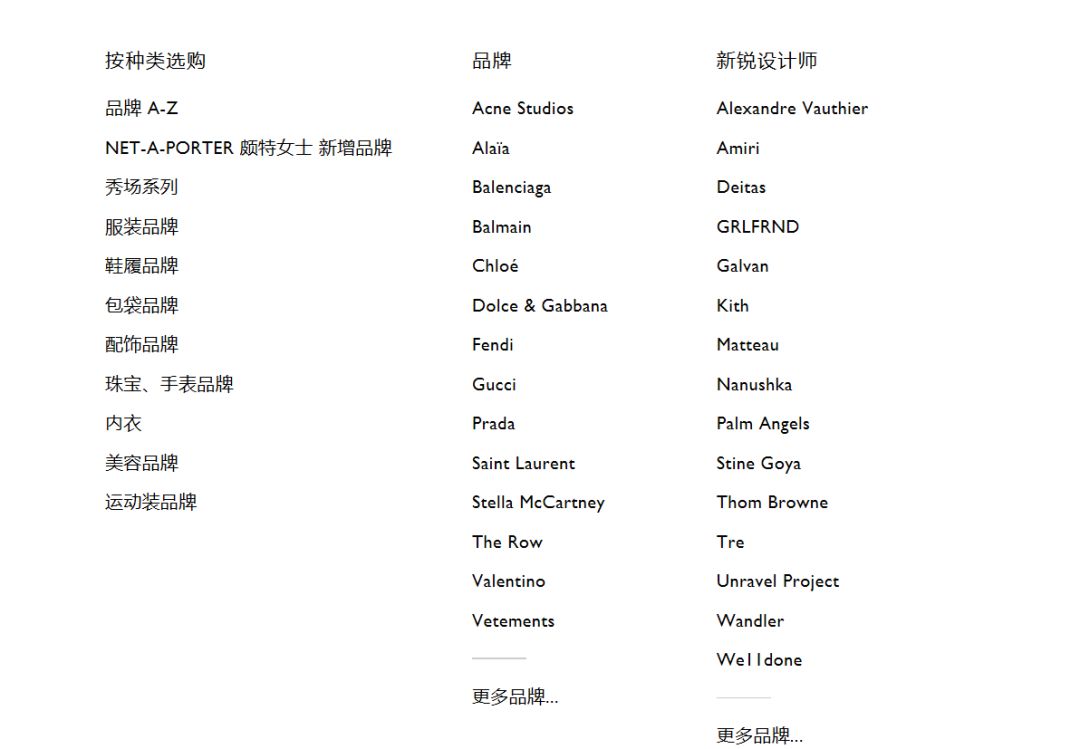 按种类选购

品牌 A-Z

NET-A-PORTER 颇特女士 新增品牌

秀场系列

服装品牌

鞋履品牌

包袋品牌

配饰品牌

珠宝、手表品牌

内衣

美容品牌

运动装品牌

品牌

Acne Studios

Alaïa

Balenciaga

Balmain

Chloé

Dolce & Gabbana

Fendi

Gucci

Prada

Saint Laurent

Stella McCartney

The Row

Valentino

Vetements

更多品牌...

新锐设计师

Alexandre Vauthier

Amiri

Deitas

GRLFRND

Galvan

Kith

Matteau

Nanushka

Palm Angels

Stine Goya

Thom Browne

Tre

Unravel Project

Wandler

We11done

更多品牌...